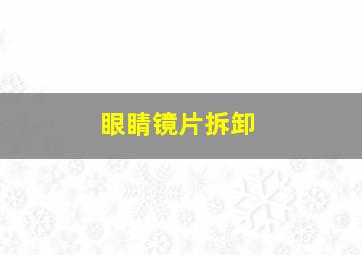 眼睛镜片拆卸